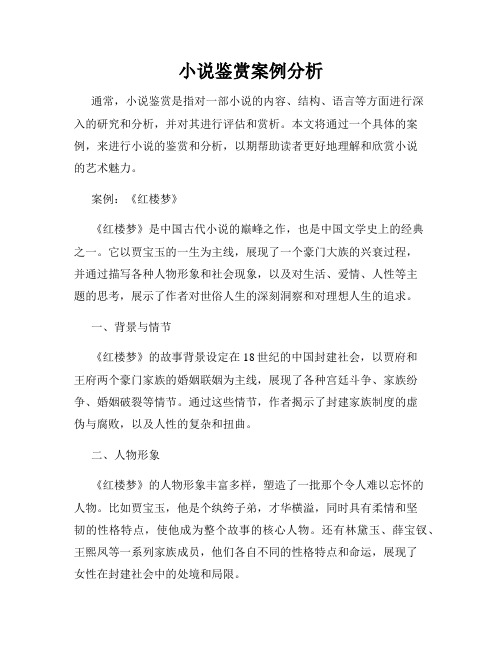 小说鉴赏案例分析

通常，小说鉴赏是指对一部小说的内容、结构、语言等方面进行深入的研究和分析，并对其进行评估和赏析。本文将通过一个具体的案例，来进行小说的鉴赏和分析，以期帮助读者更好地理解和欣赏小说的艺术魅力。

案例：《红楼梦》

《红楼梦》是中国古代小说的巅峰之作，也是中国文学史上的经典之一。它以贾宝玉的一生为主线，展现了一个豪门大族的兴衰过程，并通过描写各种人物形象和社会现象，以及对生活、爱情、人性等主题的思考，展示了作者对世俗人生的深刻洞察和对理想人生的追求。

一、背景与情节

《红楼梦》的故事背景设定在18世纪的中国封建社会，以贾府和王府两个豪门家族的婚姻联姻为主线，展现了各种宫廷斗争、家族纷争、婚姻破裂等情节。通过这些情节，作者揭示了封建家族制度的虚伪与腐败，以及人性的复杂和扭曲。

二、人物形象

《红楼梦》的人物形象丰富多样，塑造了一批那个令人难以忘怀的人物。比如贾宝玉，他是个纨绔子弟，才华横溢，同时具有柔情和坚韧的性格特点，使他成为整个故事的核心人物。还有林黛玉、薛宝钗、王熙凤等一系列家族成员，他们各自不同的性格特点和命运，展现了女性在封建社会中的处境和局限。